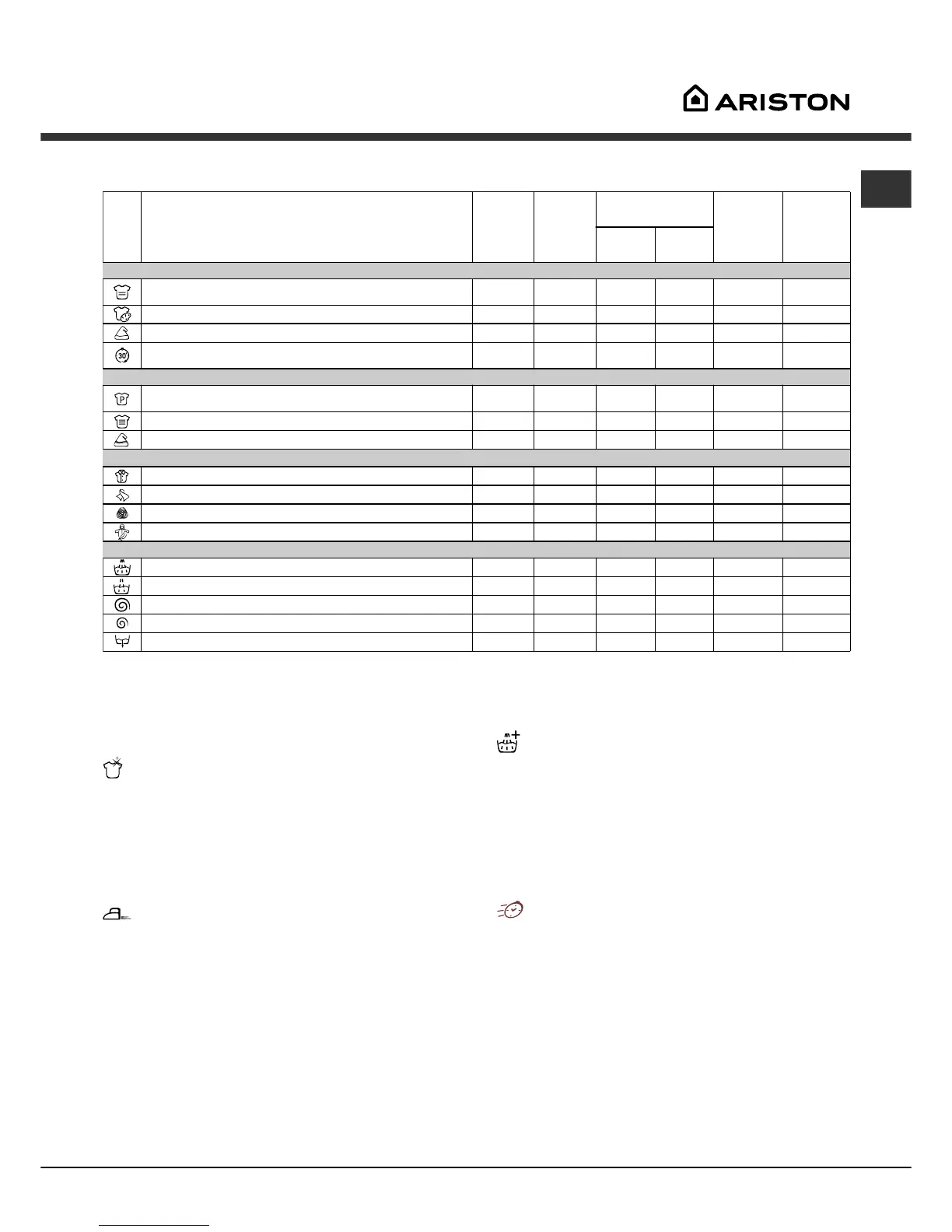 ARISTON